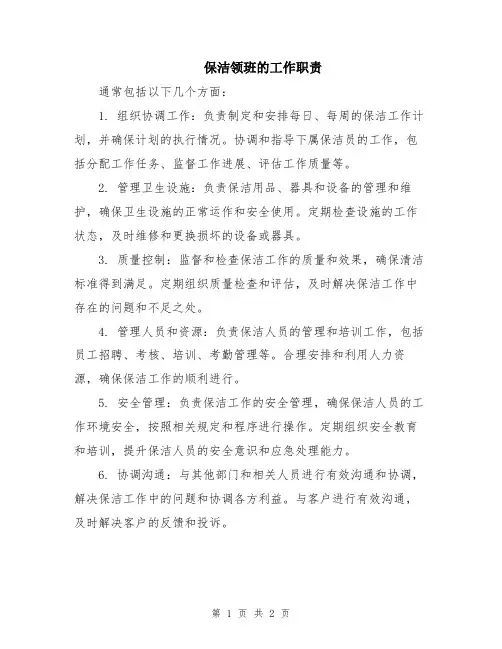 保洁领班的工作职责

通常包括以下几个方面：

1. 组织协调工作：负责制定和安排每日、每周的保洁工作计划，并确保计划的执行情况。协调和指导下属保洁员的工作，包括分配工作任务、监督工作进展、评估工作质量等。

2. 管理卫生设施：负责保洁用品、器具和设备的管理和维护，确保卫生设施的正常运作和安全使用。定期检查设施的工作状态，及时维修和更换损坏的设备或器具。

3. 质量控制：监督和检查保洁工作的质量和效果，确保清洁标准得到满足。定期组织质量检查和评估，及时解决保洁工作中存在的问题和不足之处。

4. 管理人员和资源：负责保洁人员的管理和培训工作，包括员工招聘、考核、培训、考勤管理等。合理安排和利用人力资源，确保保洁工作的顺利进行。

5. 安全管理：负责保洁工作的安全管理，确保保洁人员的工作环境安全，按照相关规定和程序进行操作。定期组织安全教育和培训，提升保洁人员的安全意识和应急处理能力。

6. 协调沟通：与其他部门和相关人员进行有效沟通和协调，解决保洁工作中的问题和协调各方利益。与客户进行有效沟通，及时解决客户的反馈和投诉。

第 1 页 共 2 页